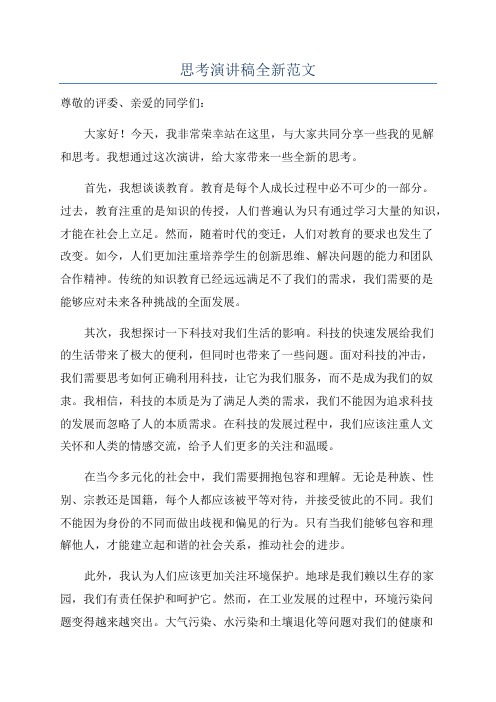 思考演讲稿全新范文

尊敬的评委、亲爱的同学们：

大家好！今天，我非常荣幸站在这里，与大家共同分享一些我的见解和思考。我想通过这次演讲，给大家带来一些全新的思考。

首先，我想谈谈教育。教育是每个人成长过程中必不可少的一部分。过去，教育注重的是知识的传授，人们普遍认为只有通过学习大量的知识，才能在社会上立足。然而，随着时代的变迁，人们对教育的要求也发生了改变。如今，人们更加注重培养学生的创新思维、解决问题的能力和团队合作精神。传统的知识教育已经远远满足不了我们的需求，我们需要的是能够应对未来各种挑战的全面发展。

其次，我想探讨一下科技对我们生活的影响。科技的快速发展给我们的生活带来了极大的便利，但同时也带来了一些问题。面对科技的冲击，我们需要思考如何正确利用科技，让它为我们服务，而不是成为我们的奴隶。我相信，科技的本质是为了满足人类的需求，我们不能因为追求科技的发展而忽略了人的本质需求。在科技的发展过程中，我们应该注重人文关怀和人类的情感交流，给予人们更多的关注和温暖。

在当今多元化的社会中，我们需要拥抱包容和理解。无论是种族、性别、宗教还是国籍，每个人都应该被平等对待，并接受彼此的不同。我们不能因为身份的不同而做出歧视和偏见的行为。只有当我们能够包容和理解他人，才能建立起和谐的社会关系，推动社会的进步。

此外，我认为人们应该更加关注环境保护。地球是我们赖以生存的家园，我们有责任保护和呵护它。然而，在工业发展的过程中，环境污染问题变得越来越突出。大气污染、水污染和土壤退化等问题对我们的健康和